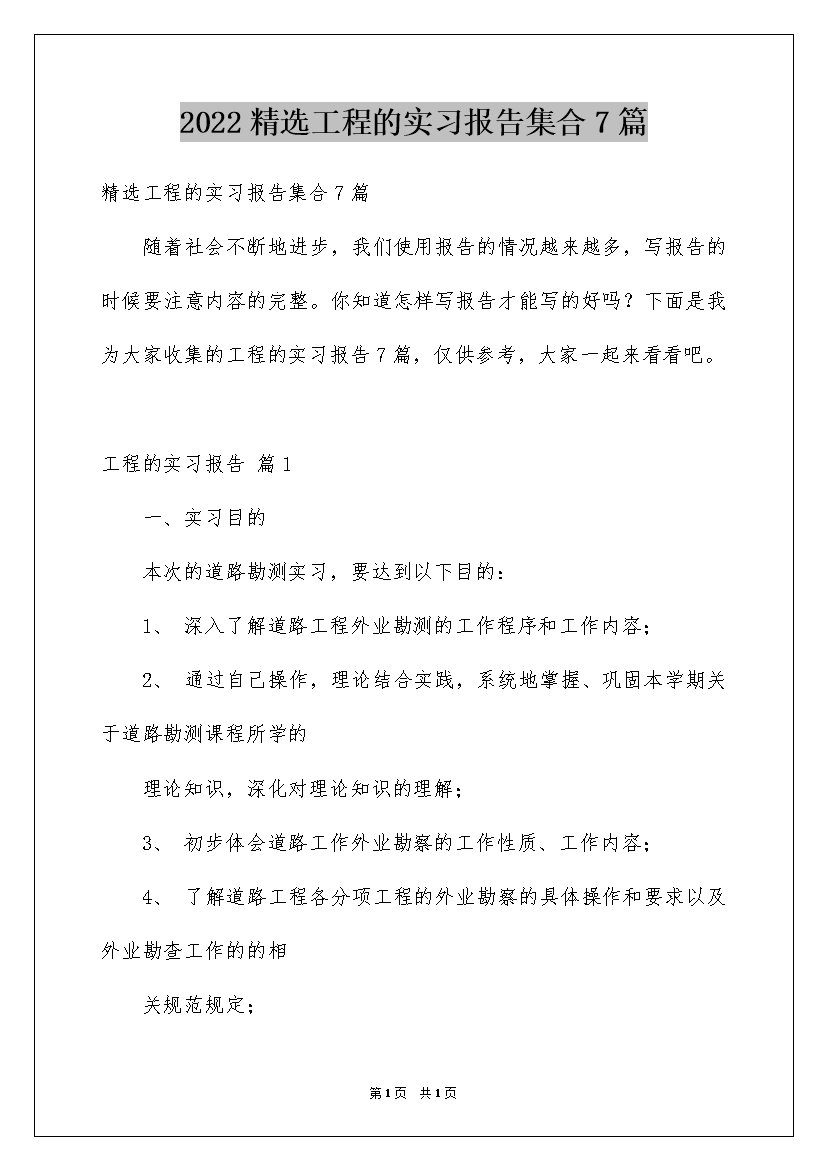 2022 精选工程的实习报告集合 7 篇

精选工程的实习报告集合 7 篇

随着社会不断地进步，我们使用报告的情况越来越多，写报告的时候要注意内容的完整。你知道怎样写报告才能写的好吗？下面是我为大家收集的工程的实习报告 7 篇，仅供参考，大家一起来看看吧。

工程的实习报告 篇 1

一、实习目的

本次的道路勘测实习，要达到以下目的：

1、 深入了解道路工程外业勘测的工作程序和工作内容；

2、 通过自己操作，理论结合实践，系统地掌握、巩固本学期关于道路勘测课程所学的

理论知识，深化对理论知识的理解；

3、 初步体会道路工作外业勘察的工作性质、工作内容；

4、 了解道路工程各分项工程的外业勘察的具体操作和要求以及外业勘查工作的的相

关规范规定；

第 1 页 共 1 页